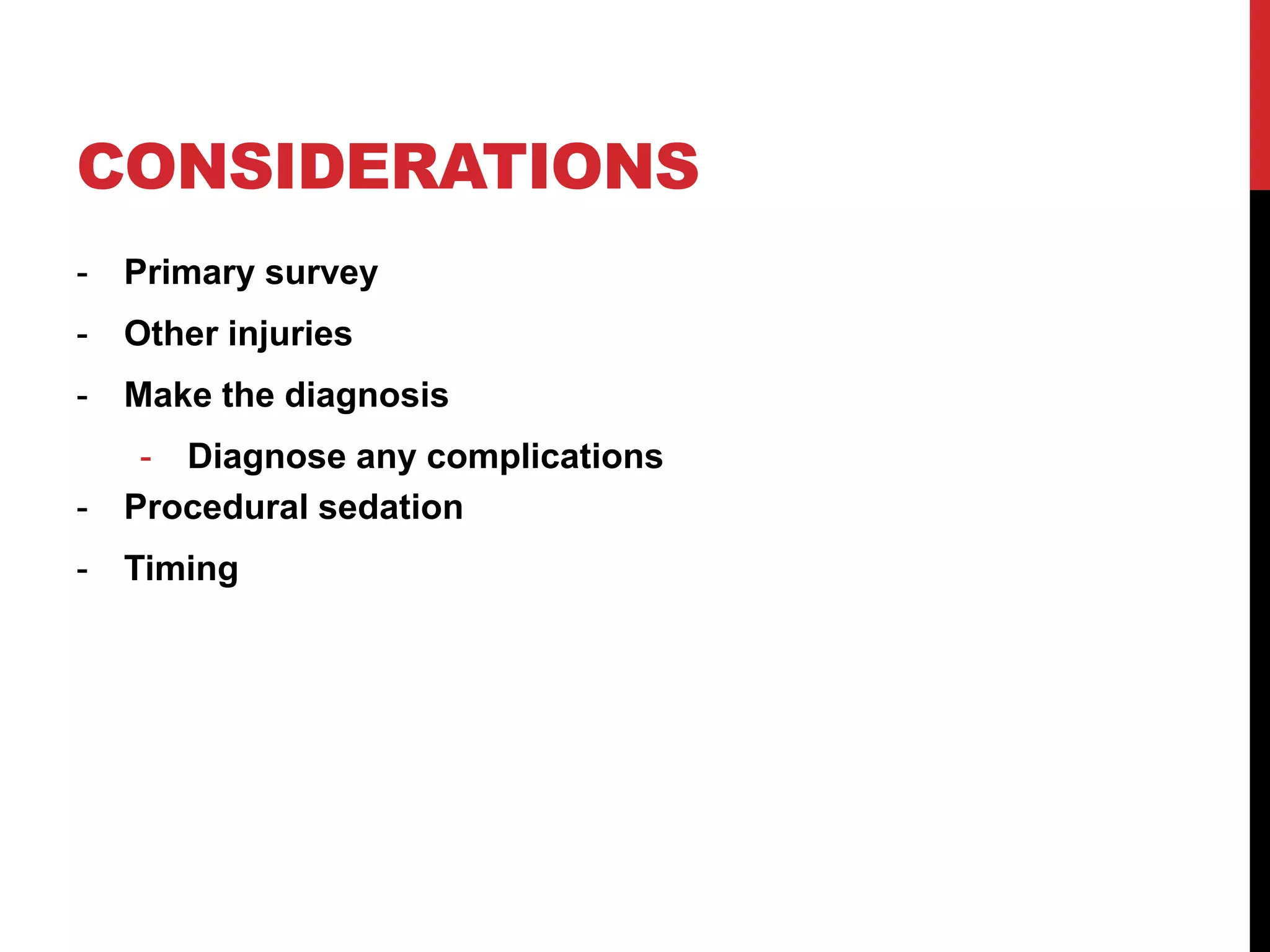 CONSIDERATIONS

- Primary survey
- Other injuries
- Make the diagnosis
  - Diagnose any complications
- Procedural sedation
- Timing